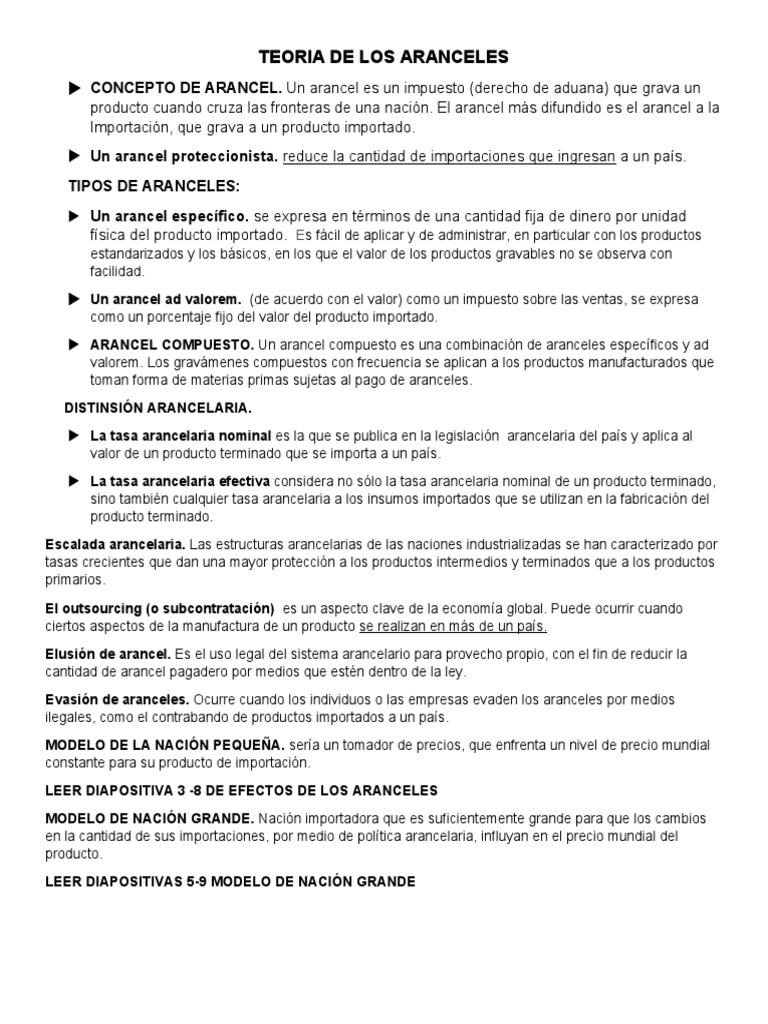 TEORIA DE LOS ARANCELES

▶ CONCEPTO DE ARANCEL. Un arancel es un impuesto (derecho de aduana) que grava un producto cuando cruza las fronteras de una nación. El arancel más difundido es el arancel a la Importación, que grava a un producto importado.

▶ Un arancel proteccionista. reduce la cantidad de importaciones que ingresan a un país.

TIPOS DE ARANCELES:

▶ Un arancel específico. se expresa en términos de una cantidad fija de dinero por unidad física del producto importado. Es fácil de aplicar y de administrar, en particular con los productos estandarizados y los básicos, en los que el valor de los productos gravables no se observa con facilidad.

▶ Un arancel ad valorem. (de acuerdo con el valor) como un impuesto sobre las ventas, se expresa como un porcentaje fijo del valor del producto importado.

▶ ARANCEL COMPUESTO. Un arancel compuesto es una combinación de aranceles específicos y ad valorem. Los gravámenes compuestos con frecuencia se aplican a los productos manufacturados que toman forma de materias primas sujetas al pago de aranceles.

DISTINSIÓN ARANCELARIA.

▶ La tasa arancelaria nominal es la que se publica en la legislación arancelaria del país y aplica al valor de un producto terminado que se importa a un país.

▶ La tasa arancelaria efectiva considera no sólo la tasa arancelaria nominal de un producto terminado, sino también cualquier tasa arancelaria a los insumos importados que se utilizan en la fabricación del producto terminado.

Escalada arancelaria. Las estructuras arancelarias de las naciones industrializadas se han caracterizado por tasas crecientes que dan una mayor protección a los productos intermedios y terminados que a los productos primarios.

El outsourcing (o subcontratación) es un aspecto clave de la economía global. Puede ocurrir cuando ciertos aspectos de la manufactura de un producto se realizan en más de un país.

Elusión de arancel. Es el uso legal del sistema arancelario para provecho propio, con el fin de reducir la cantidad de arancel pagadero por medios que estén dentro de la ley.

Evasión de aranceles. Ocurre cuando los individuos o las empresas evaden los aranceles por medios ilegales, como el contrabando de productos importados a un país.

MODELO DE LA NACIÓN PEQUEÑA. sería un tomador de precios, que enfrenta un nivel de precio mundial constante para su producto de importación.

LEER DIAPOSITIVA 3 -8 DE EFECTOS DE LOS ARANCELES

MODELO DE NACIÓN GRANDE. Nación importadora que es suficientemente grande para que los cambios en la cantidad de sus importaciones, por medio de política arancelaria, influyan en el precio mundial del producto.

LEER DIAPOSITIVAS 5-9 MODELO DE NACIÓN GRANDE